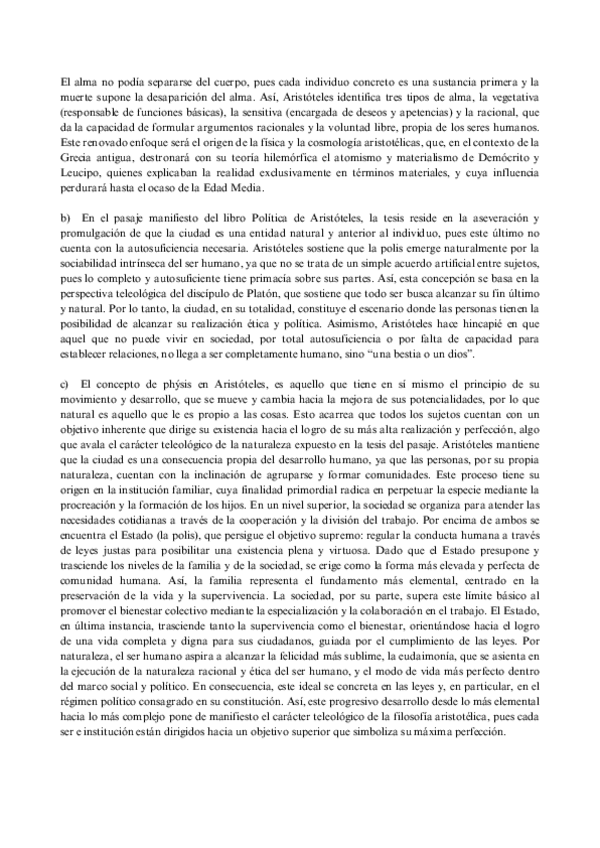 El alma no podía separarse del cuerpo, pues cada individuo concreto es una sustancia primera y la muerte supone la desaparición del alma. Así, Aristóteles identifica tres tipos de alma, la vegetativa (responsable de funciones básicas), la sensitiva (encargada de deseos y apetencias) y la racional, que da la capacidad de formular argumentos racionales y la voluntad libre, propia de los seres humanos. Este renovado enfoque será el origen de la física y la cosmología aristotélicas, que, en el contexto de la Grecia antigua, destronará con su teoría hilemórfica el atomismo y materialismo de Demócrito y Leucipo, quienes explicaban la realidad exclusivamente en términos materiales, y cuya influencia perdurará hasta el ocaso de la Edad Media.

b) En el pasaje manifiesto del libro Política de Aristóteles, la tesis reside en la aseveración y promulgación de que la ciudad es una entidad natural y anterior al individuo, pues este último no cuenta con la autosuficiencia necesaria. Aristóteles sostiene que la polis emerge naturalmente por la sociabilidad intrínseca del ser humano, ya que no se trata de un simple acuerdo artificial entre sujetos, pues lo completo y autosuficiente tiene primacía sobre sus partes. Así, esta concepción se basa en la perspectiva teleológica del discípulo de Platón, que sostiene que todo ser busca alcanzar su fin último y natural. Por lo tanto, la ciudad, en su totalidad, constituye el escenario donde las personas tienen la posibilidad de alcanzar su realización ética y política. Asimismo, Aristóteles hace hincapié en que aquel que no puede vivir en sociedad, por total autosuficiencia o por falta de capacidad para establecer relaciones, no llega a ser completamente humano, sino "una bestia o un dios".

c) El concepto de phýsis en Aristóteles, es aquello que tiene en sí mismo el principio de su movimiento y desarrollo, que se mueve y cambia hacia la mejora de sus potencialidades, por lo que natural es aquello que le es propio a las cosas. Esto acarrea que todos los sujetos cuentan con un objetivo inherente que dirige su existencia hacia el logro de su más alta realización y perfección, algo que avala el carácter teleológico de la naturaleza expuesto en la tesis del pasaje. Aristóteles mantiene que la ciudad es una consecuencia propia del desarrollo humano, ya que las personas, por su propia naturaleza, cuentan con la inclinación de agruparse y formar comunidades. Este proceso tiene su origen en la institución familiar, cuya finalidad primordial radica en perpetuar la especie mediante la procreación y la formación de los hijos. En un nivel superior, la sociedad se organiza para atender las necesidades cotidianas a través de la cooperación y la división del trabajo. Por encima de ambos se encuentra el Estado (la polis), que persigue el objetivo supremo: regular la conducta humana a través de leyes justas para posibilitar una existencia plena y virtuosa. Dado que el Estado presupone y trasciende los niveles de la familia y de la sociedad, se erige como la forma más elevada y perfecta de comunidad humana. Así, la familia representa el fundamento más elemental, centrado en la preservación de la vida y la supervivencia. La sociedad, por su parte, supera este límite básico al promover el bienestar colectivo mediante la especialización y la colaboración en el trabajo. El Estado, en última instancia, trasciende tanto la supervivencia como el bienestar, orientándose hacia el logro de una vida completa y digna para sus ciudadanos, guiada por el cumplimiento de las leyes. Por naturaleza, el ser humano aspira a alcanzar la felicidad más sublime, la eudaimonía, que se asienta en la ejecución de la naturaleza racional y ética del ser humano, y el modo de vida más perfecto dentro del marco social y político. En consecuencia, este ideal se concreta en las leyes y, en particular, en el régimen político consagrado en su constitución. Así, este progresivo desarrollo desde lo más elemental hacia lo más complejo pone de manifiesto el carácter teleológico de la filosofía aristotélica, pues cada ser e institución están dirigidos hacia un objetivo superior que simboliza su máxima perfección.